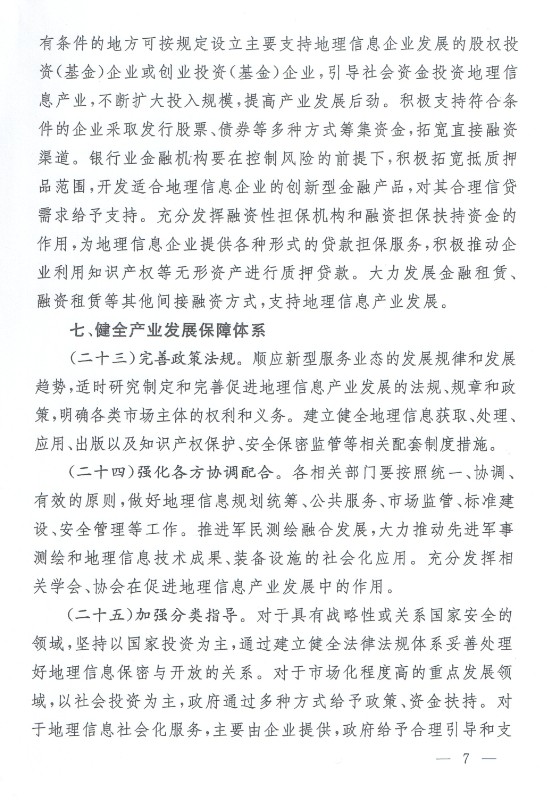 有条件的地方可按规定设立主要支持地理信息企业发展的股权投资（基金）企业或创业投资（基金）企业，引导社会资金投资地理信息产业，不断扩大投入规模，提高产业发展后劲。积极支持符合条件的企业采取发行股票、债券等多种方式筹集资金，拓宽直接融资渠道。银行业金融机构要在控制风险的前提下，积极拓宽抵质押品范围，开发适合地理信息企业的创新型金融产品，对其合理信贷需求给予支持。充分发挥融资性担保机构和融资担保扶持资金的作用，为地理信息企业提供各种形式的贷款担保服务，积极推动企业利用知识产权等无形资产进行质押贷款。大力发展金融租赁、融资租赁等其他间接融资方式，支持地理信息产业发展。

七、健全产业发展保障体系

（二十三）完善政策法规。顺应新型服务业态的发展规律和发展趋势，适时研究制定和完善促进地理信息产业发展的法规、规章和政策，明确各类市场主体的权利和义务。建立健全地理信息获取、处理、应用、出版以及知识产权保护、安全保密监管等相关配套制度措施。

（二十四）强化各方协调配合。各相关部门要按照统一、协调、有效的原则，做好地理信息规划统筹、公共服务、市场监管、标准建设、安全管理等工作。推进军民测绘融合发展，大力推动先进军事测绘和地理信息技术成果、装备设施的社会化应用。充分发挥相关学会、协会在促进地理信息产业发展中的作用。

（二十五）加强分类指导。对于具有战略性或关系国家安全的领域，坚持以国家投资为主，通过建立健全法律法规体系妥善处理好地理信息保密与开放的关系。对于市场化程度高的重点发展领域，以社会投资为主，政府通过多种方式给予政策、资金扶持。对于地理信息社会化服务，主要由企业提供，政府给予合理引导和支

— 7 —